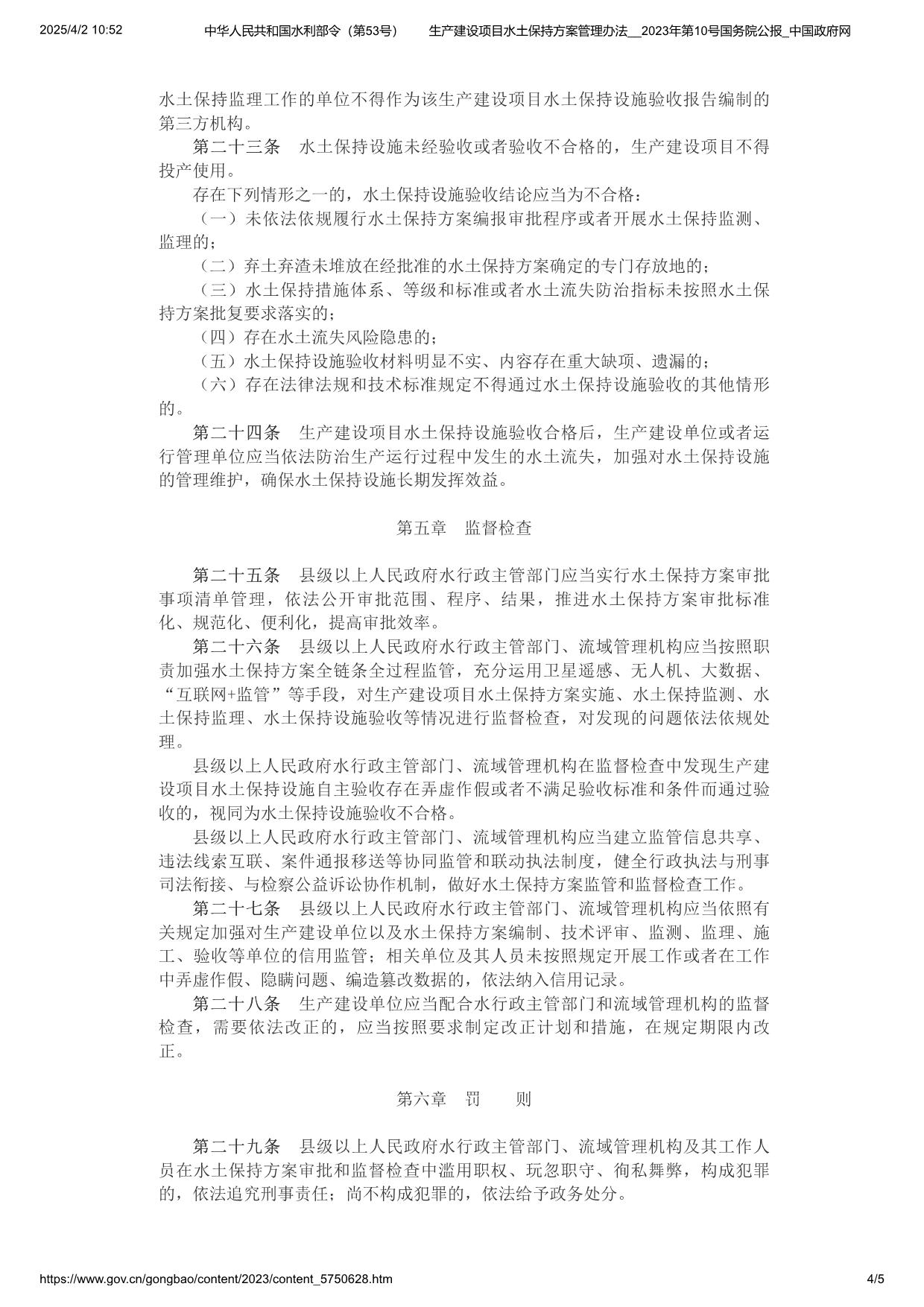 2025/4/2 10:52 中华人民共和国水利部令（第53号） 生产建设项目水土保持方案管理办法__2023年第10号国务院公报_中国政府网

水土保持监理工作的单位不得作为该生产建设项目水土保持设施验收报告编制的第三方机构。

第二十三条　水土保持设施未经验收或者验收不合格的，生产建设项目不得投产使用。

存在下列情形之一的，水土保持设施验收结论应当为不合格：

（一）未依法依规履行水土保持方案编报审批程序或者开展水土保持监测、监理的；

（二）弃土弃渣未堆放在经批准的水土保持方案确定的专门存放地的；

（三）水土保持措施体系、等级和标准或者水土流失防治指标未按照水土保持方案批复要求落实的；

（四）存在水土流失风险隐患的；

（五）水土保持设施验收材料明显不实、内容存在重大缺项、遗漏的；

（六）存在法律法规和技术标准规定不得通过水土保持设施验收的其他情形的。

第二十四条　生产建设项目水土保持设施验收合格后，生产建设单位或者运行管理单位应当依法防治生产运行过程中发生的水土流失，加强对水土保持设施的管理维护，确保水土保持设施长期发挥效益。

第五章　监督检查

第二十五条　县级以上人民政府水行政主管部门应当实行水土保持方案审批事项清单管理，依法公开审批范围、程序、结果，推进水土保持方案审批标准化、规范化、便利化，提高审批效率。

第二十六条　县级以上人民政府水行政主管部门、流域管理机构应当按照职责加强水土保持方案全链条全过程监管，充分运用卫星遥感、无人机、大数据、“互联网+监管”等手段，对生产建设项目水土保持方案实施、水土保持监测、水土保持监理、水土保持设施验收等情况进行监督检查，对发现的问题依法依规处理。

县级以上人民政府水行政主管部门、流域管理机构在监督检查中发现生产建设项目水土保持设施自主验收存在弄虚作假或者不满足验收标准和条件而通过验收的，视同为水土保持设施验收不合格。

县级以上人民政府水行政主管部门、流域管理机构应当建立监管信息共享、违法线索互联、案件通报移送等协同监管和联动执法制度，健全行政执法与刑事司法衔接、与检察公益诉讼协作机制，做好水土保持方案监管和监督检查工作。

第二十七条　县级以上人民政府水行政主管部门、流域管理机构应当依照有关规定加强对生产建设单位以及水土保持方案编制、技术评审、监测、监理、施工、验收等单位的信用监管；相关单位及其人员未按照规定开展工作或者在工作中弄虚作假、隐瞒问题、编造篡改数据的，依法纳入信用记录。

第二十八条　生产建设单位应当配合水行政主管部门和流域管理机构的监督检查，需要依法改正的，应当按照要求制定改正计划和措施，在规定期限内改正。

第六章　罚　　则

第二十九条　县级以上人民政府水行政主管部门、流域管理机构及其工作人员在水土保持方案审批和监督检查中滥用职权、玩忽职守、徇私舞弊，构成犯罪的，依法追究刑事责任；尚不构成犯罪的，依法给予政务处分。

https://www.gov.cn/gongbao/content/2023/content_5750628.htm 4/5